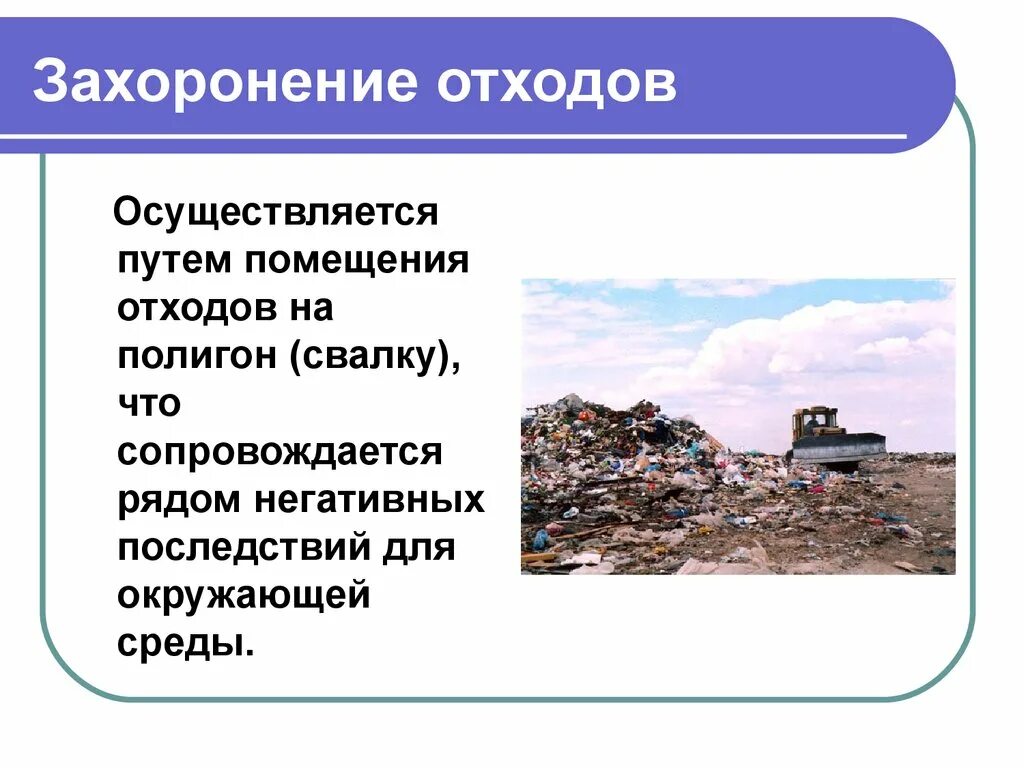 Захоронение отходов

Осуществляется путем помещения отходов на полигон (свалку), что сопровождается рядом негативных последствий для окружающей среды.